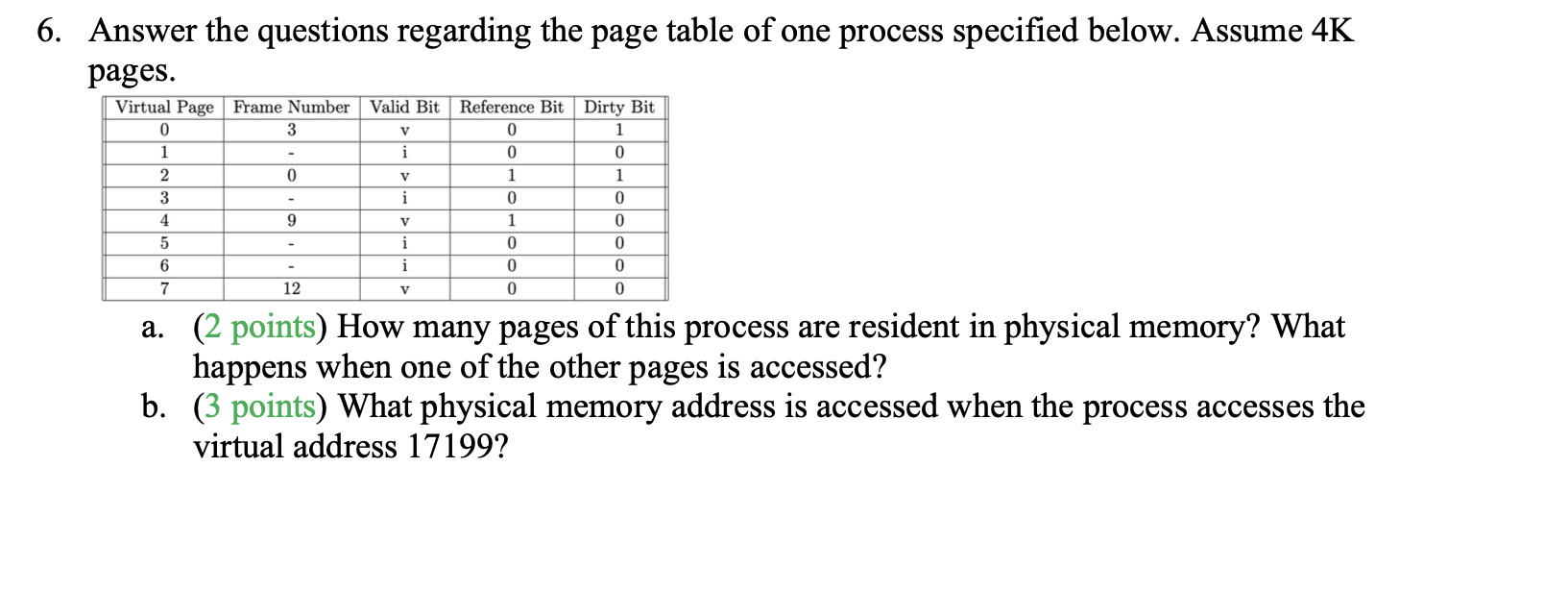 6. Answer the questions regarding the page table of one process specified below. Assume 4K pages.

| Virtual Page | Frame Number | Valid Bit | Reference Bit | Dirty Bit |
|---|---|---|---|---|
| 0 | 3 | v | 0 | 1 |
| 1 | - | i | 0 | 0 |
| 2 | 0 | v | 1 | 1 |
| 3 | - | i | 0 | 0 |
| 4 | 9 | v | 1 | 0 |
| 5 | - | i | 0 | 0 |
| 6 | - | i | 0 | 0 |
| 7 | 12 | v | 0 | 0 |

a. (2 points) How many pages of this process are resident in physical memory? What happens when one of the other pages is accessed?

b. (3 points) What physical memory address is accessed when the process accesses the virtual address 17199?